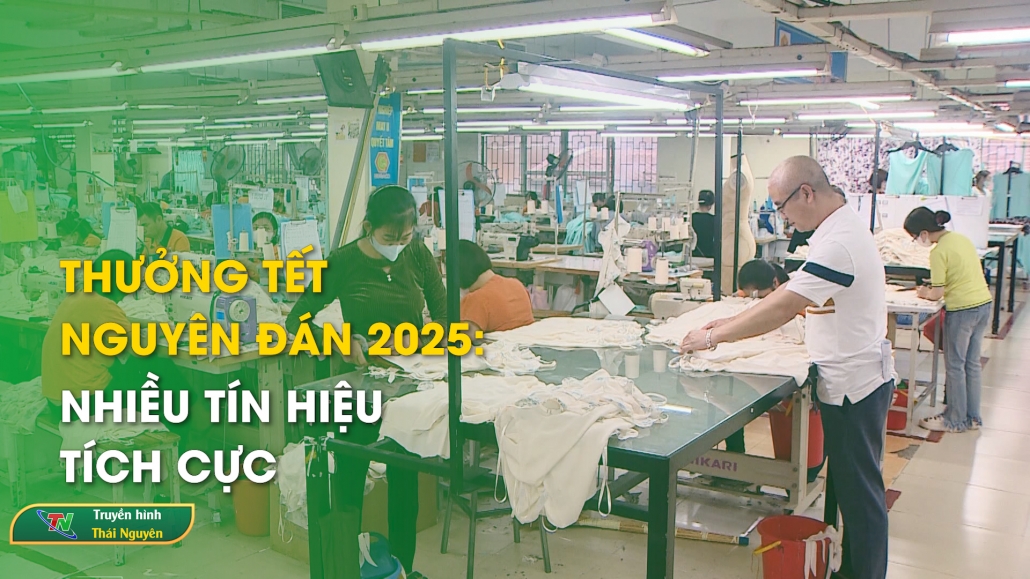 THƯỞNG TẾT NGUYÊN ĐÁN 2025: NHIỀU TÍN HIỆU TÍCH CỰC

TN Truyền hình Thái Nguyên

SIKARI